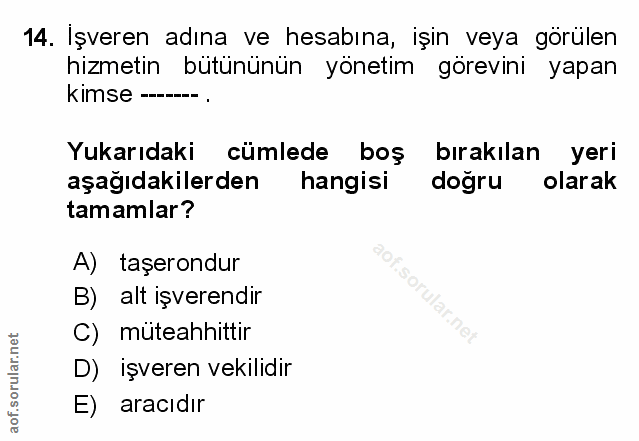 14. İşveren adına ve hesabına, işin veya görülen hizmetin bütününün yönetim görevini yapan kimse ------- .

Yukarıdaki cümlede boş bırakılan yeri aşağıdakilerden hangisi doğru olarak tamamlar?

A) taşerondur
B) alt işverendir
C) müteahhittir
D) işveren vekilidir
E) aracıdır

aof.sorular.net